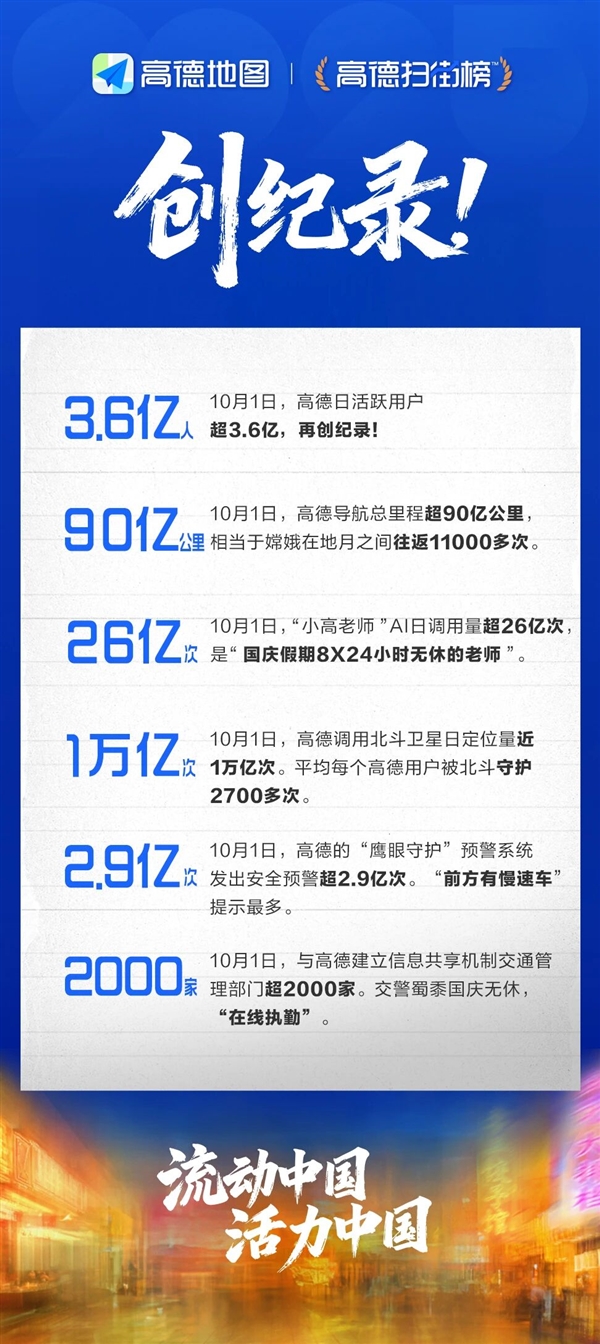 高德地图 | 高德扫街榜™

创纪录!

3.61亿人
10月1日，高德日活跃用户超3.6亿，再创纪录!

90亿公里
10月1日，高德导航总里程超90亿公里，相当于嫦娥在地月之间往返11000多次。

26亿次
10月1日，“小高老师”AI日调用量超26亿次，是“国庆假期8X24小时无休的老师”。

1万亿次
10月1日，高德调用北斗卫星日定位量近1万亿次。平均每个高德用户被北斗守护2700多次。

2.91亿次
10月1日，高德的“鹰眼守护”预警系统发出安全预警超2.9亿次。“前方有慢速车”提示最多。

2000家
10月1日，与高德建立信息共享机制交通管理部门超2000家。交警蜀黍国庆无休，“在线执勤”。

流动中国
活力中国